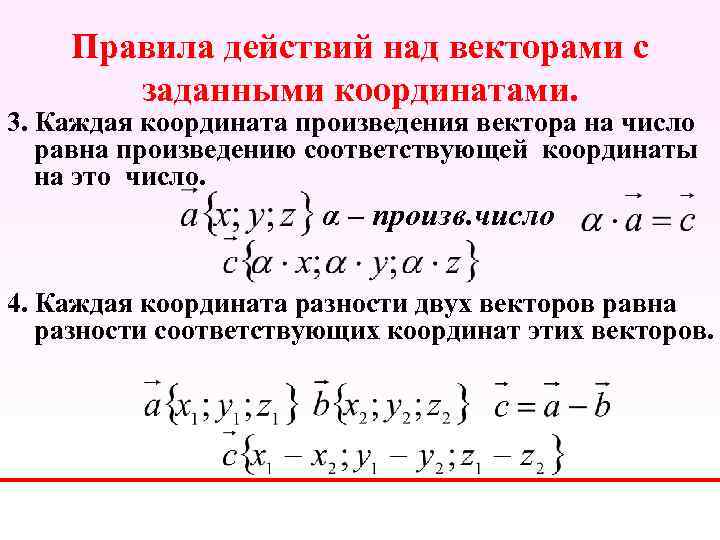 Правила действий над векторами с заданными координатами.

3. Каждая координата произведения вектора на число равна произведению соответствующей координаты на это число.

$\vec{a}\{x; y; z\}$ $\alpha$ – произв.число $\alpha \cdot \vec{a} = \vec{c}$

$\vec{c}\{\alpha \cdot x; \alpha \cdot y; \alpha \cdot z\}$

4. Каждая координата разности двух векторов равна разности соответствующих координат этих векторов.

$\vec{a}\{x_1; y_1; z_1\}$ $\vec{b}\{x_2; y_2; z_2\}$ $\vec{c} = \vec{a} - \vec{b}$

$\vec{c}\{x_1 - x_2; y_1 - y_2; z_1 - z_2\}$